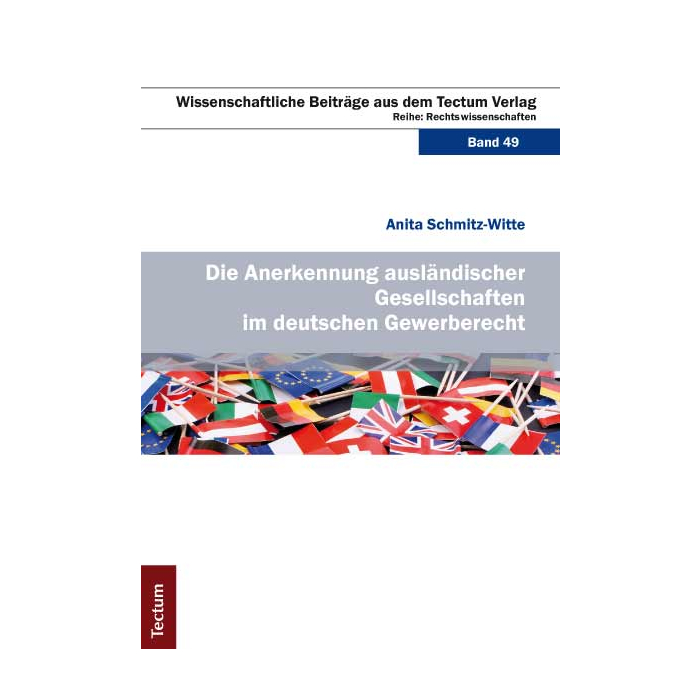 Wissenschaftliche Beiträge aus dem Tectum Verlag
Reihe: Rechtswissenschaften

Band 49

Anita Schmitz-Witte

Die Anerkennung ausländischer
Gesellschaften
im deutschen Gewerberecht

Tectum